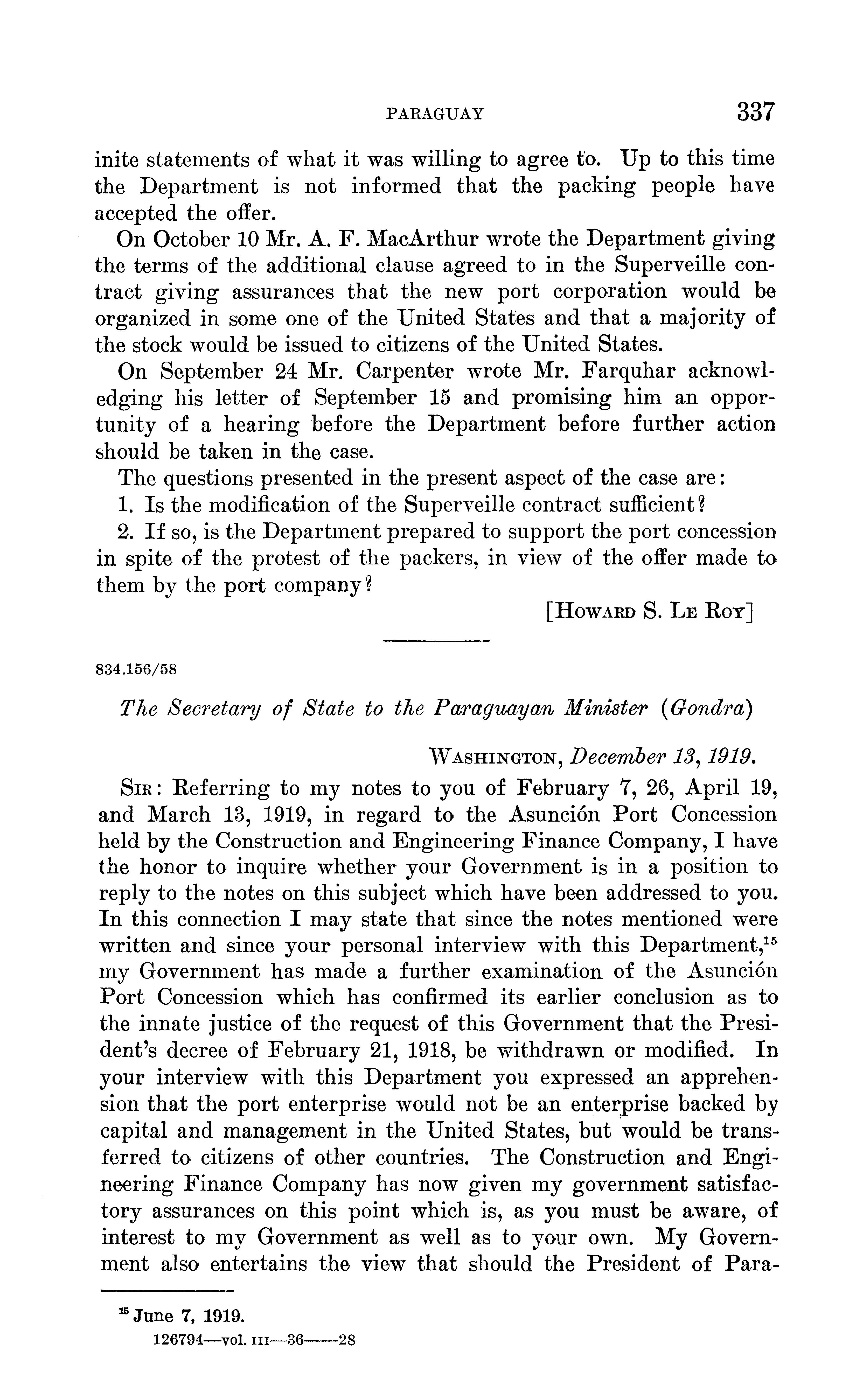 PARAGUAY 337

inite statements of what it was willing to agree to. Up to this time the Department is not informed that the packing people have accepted the offer.

On October 10 Mr. A. F. MacArthur wrote the Department giving the terms of the additional clause agreed to in the Superveille contract giving assurances that the new port corporation would be organized in some one of the United States and that a majority of the stock would be issued to citizens of the United States.

On September 24 Mr. Carpenter wrote Mr. Farquhar acknowledging his letter of September 15 and promising him an opportunity of a hearing before the Department before further action should be taken in the case.

The questions presented in the present aspect of the case are:

1. Is the modification of the Superveille contract sufficient?

2. If so, is the Department prepared to support the port concession in spite of the protest of the packers, in view of the offer made to them by the port company?

[HOWARD S. LE ROY]

834.156/58

The Secretary of State to the Paraguayan Minister (Gondra)

WASHINGTON, December 13, 1919.

SIR: Referring to my notes to you of February 7, 26, April 19, and March 13, 1919, in regard to the Asunción Port Concession held by the Construction and Engineering Finance Company, I have the honor to inquire whether your Government is in a position to reply to the notes on this subject which have been addressed to you. In this connection I may state that since the notes mentioned were written and since your personal interview with this Department,$^{15}$ my Government has made a further examination of the Asunción Port Concession which has confirmed its earlier conclusion as to the innate justice of the request of this Government that the President's decree of February 21, 1918, be withdrawn or modified. In your interview with this Department you expressed an apprehension that the port enterprise would not be an enterprise backed by capital and management in the United States, but would be transferred to citizens of other countries. The Construction and Engineering Finance Company has now given my government satisfactory assurances on this point which is, as you must be aware, of interest to my Government as well as to your own. My Government also entertains the view that should the President of Para-

$^{15}$ June 7, 1919.

126794—vol. III—36——28